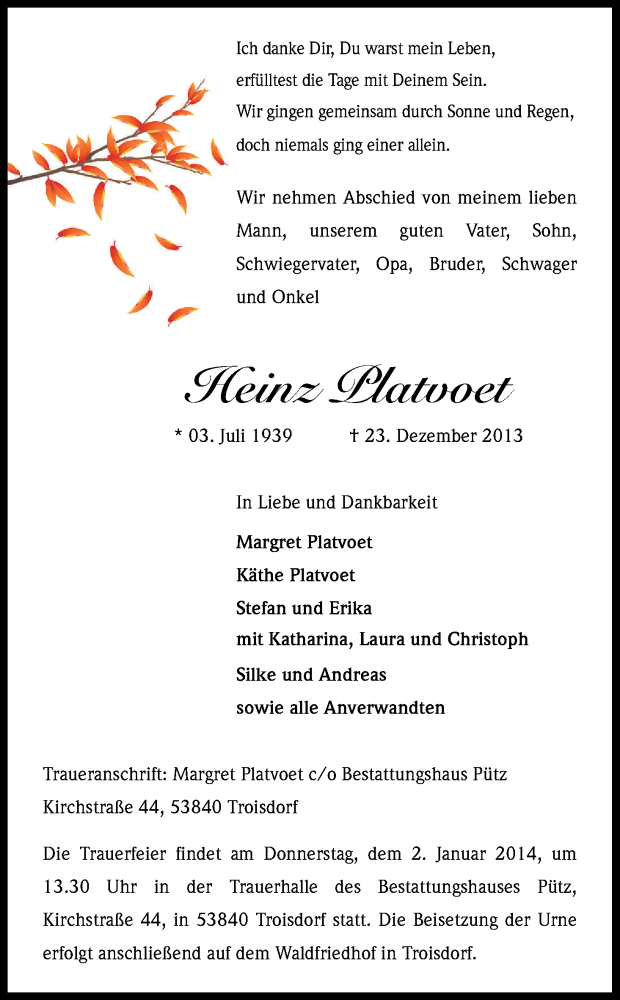 Ich danke Dir, Du warst mein Leben,
erfülltest die Tage mit Deinem Sein.
Wir gingen gemeinsam durch Sonne und Regen,
doch niemals ging einer allein.

Wir nehmen Abschied von meinem lieben Mann, unserem guten Vater, Sohn, Schwiegervater, Opa, Bruder, Schwager und Onkel

Heinz Platvoet

* 03. Juli 1939 † 23. Dezember 2013

In Liebe und Dankbarkeit

Margret Platvoet
Käthe Platvoet
Stefan und Erika
mit Katharina, Laura und Christoph
Silke und Andreas
sowie alle Anverwandten

Traueranschrift: Margret Platvoet c/o Bestattungshaus Pütz
Kirchstraße 44, 53840 Troisdorf

Die Trauerfeier findet am Donnerstag, dem 2. Januar 2014, um 13.30 Uhr in der Trauerhalle des Bestattungshauses Pütz, Kirchstraße 44, in 53840 Troisdorf statt. Die Beisetzung der Urne erfolgt anschließend auf dem Waldfriedhof in Troisdorf.